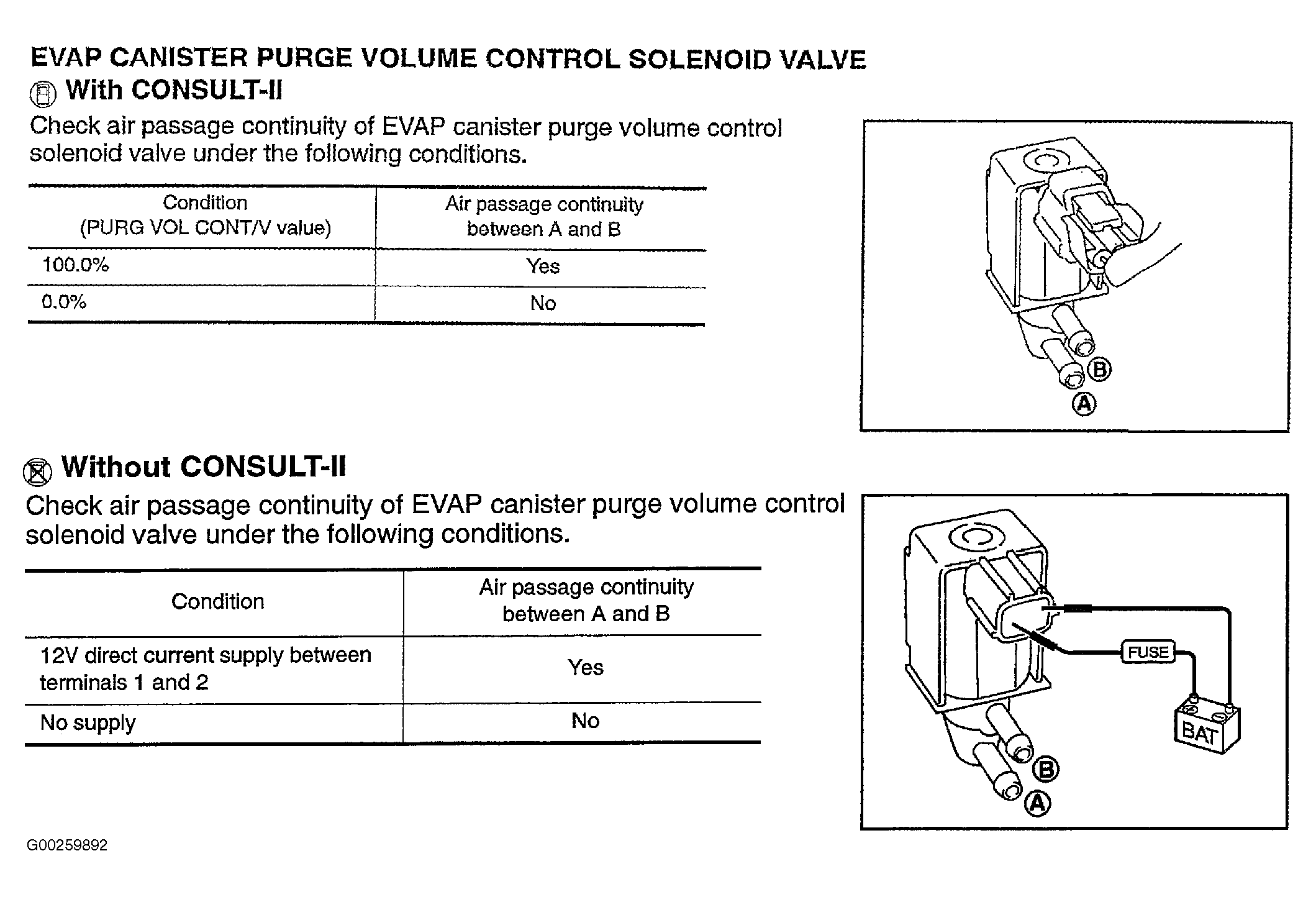 EVAP CANISTER PURGE VOLUME CONTROL SOLENOID VALVE

With CONSULT-II

Check air passage continuity of EVAP canister purge volume control solenoid valve under the following conditions.

| Condition (PURG VOL CONT/V value) | Air passage continuity between A and B |
|---|---|
| 100.0% | Yes |
| 0.0% | No |

B
A

Without CONSULT-II

Check air passage continuity of EVAP canister purge volume control solenoid valve under the following conditions.

| Condition | Air passage continuity between A and B |
|---|---|
| 12V direct current supply between terminals 1 and 2 | Yes |
| No supply | No |

FUSE
BAT
B
A

G00259892